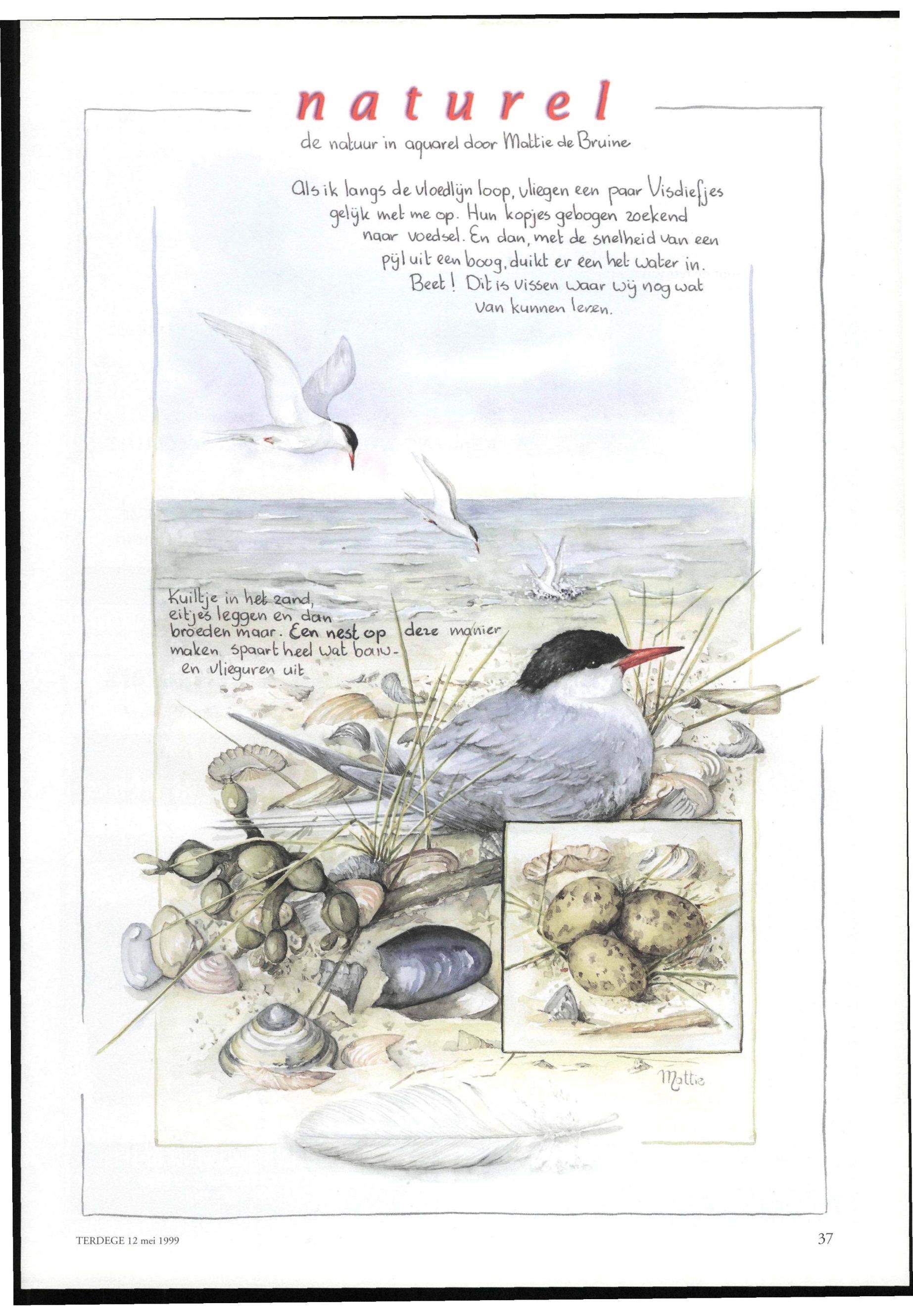 naturel

de natuur in aquarel door Mattie de Bruine

Als ik langs de vloedlijn loop, vliegen een paar Visdiefjes gelijk met me op. Hun kopjes gebogen zoekend naar voedsel. En dan, met de snelheid van een pijl uit een boog, duikt er een het water in. Beet! Dit is vissen waar wij nog wat van kunnen leren.

Kuiltje in het zand, eitjes leggen en dan broeden maar. Een nest op deze manier maken spaart heel wat bouw- en vlieguren uit

Mattie

TERDEGE 12 mei 1999

37